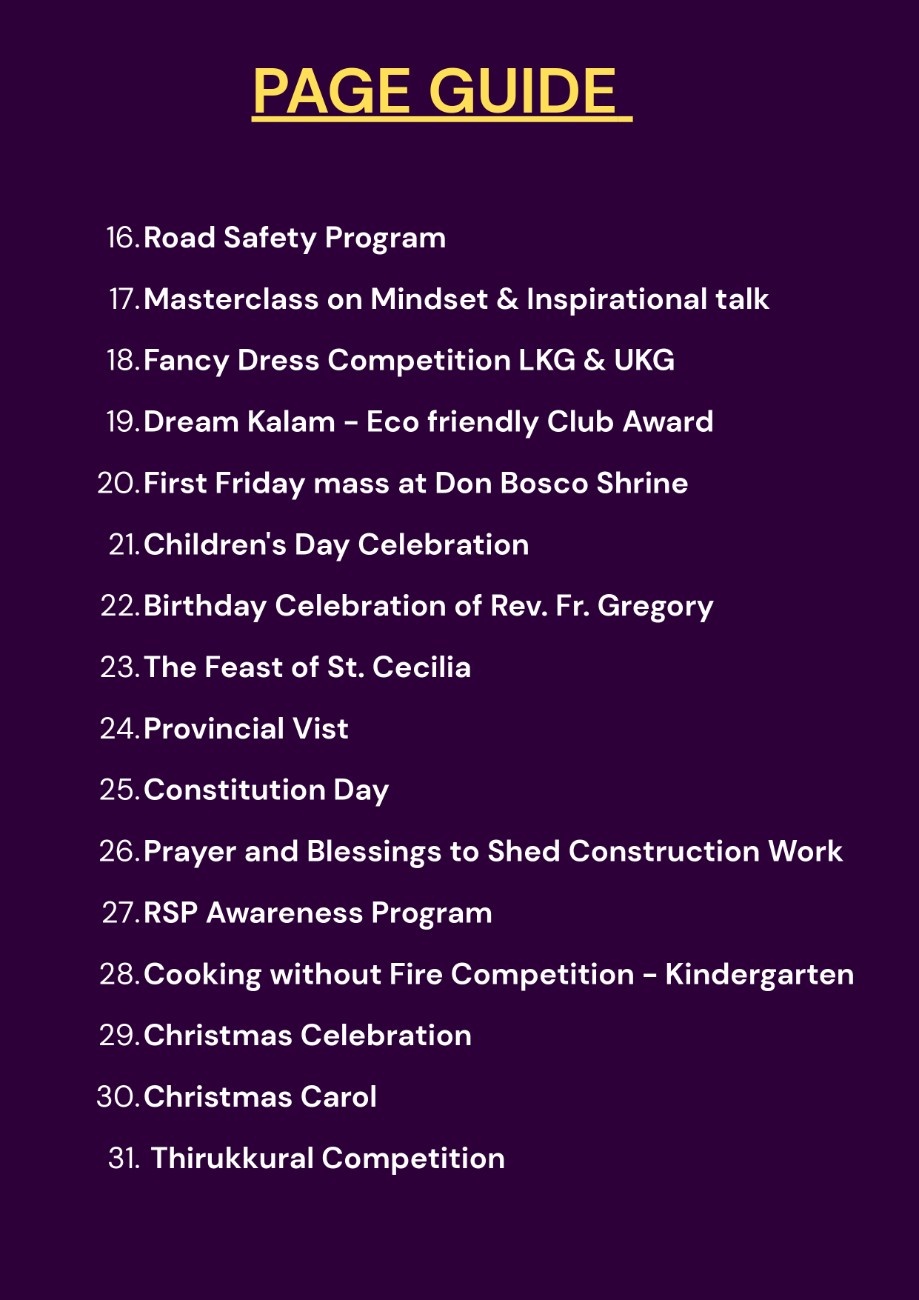 PAGE GUIDE

16. Road Safety Program
17. Masterclass on Mindset & Inspirational talk
18. Fancy Dress Competition LKG & UKG
19. Dream Kalam - Eco friendly Club Award
20. First Friday mass at Don Bosco Shrine
21. Children's Day Celebration
22. Birthday Celebration of Rev. Fr. Gregory
23. The Feast of St. Cecilia
24. Provincial Vist
25. Constitution Day
26. Prayer and Blessings to Shed Construction Work
27. RSP Awareness Program
28. Cooking without Fire Competition - Kindergarten
29. Christmas Celebration
30. Christmas Carol
31. Thirukkural Competition